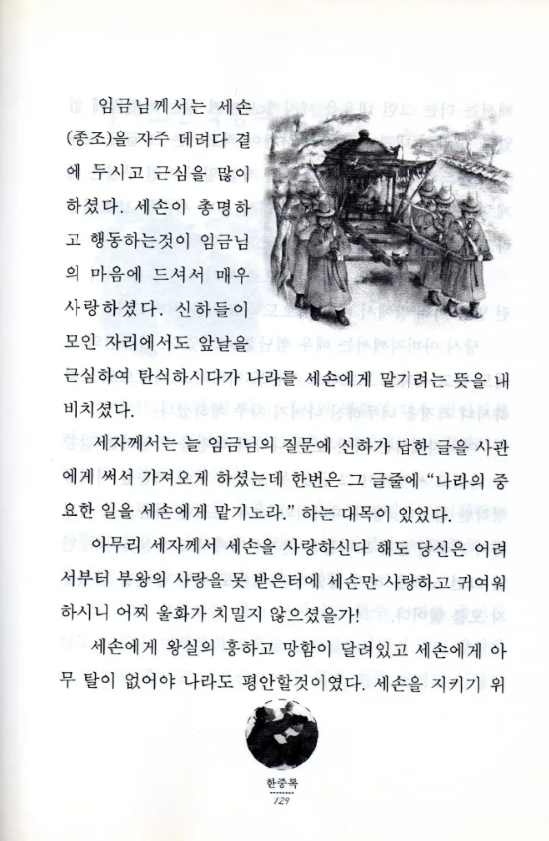 임금님께서는 세손(종조)을 자주 데려다 곁에 두시고 근심을 많이 하셨다. 세손이 총명하고 행동하는것이 임금님의 마음에 드셔서 매우 사랑하셨다. 신하들이 모인 자리에서도 앞날을 근심하여 탄식하시다가 나라를 세손에게 맡기려는 뜻을 내비치셨다.

세자께서는 늘 임금님의 질문에 신하가 답한 글을 사관에게 써서 가져오게 하셨는데 한번은 그 글줄에 "나라의 중요한 일을 세손에게 맡기노라." 하는 대목이 있었다.

아무리 세자께서 세손을 사랑하신다 해도 당신은 어려서부터 부왕의 사랑을 못 받은터에 세손만 사랑하고 귀여워하시니 어찌 울화가 치밀지 않으셨을가!

세손에게 왕실의 흥하고 망함이 달려있고 세손에게 아무 탈이 없어야 나라도 평안할것이였다. 세손을 지키기 위

한중록
129